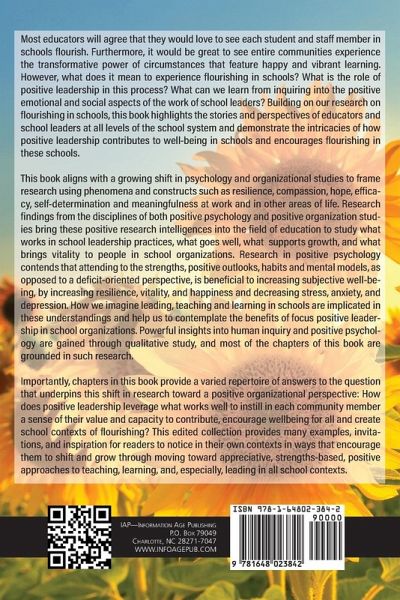 Most educators will agree that they would love to see each student and staff member in schools flourish. Furthermore, it would be great to see entire communities experience the transformative power of circumstances that feature happy and vibrant learning. However, what does it mean to experience flourishing in schools? What is the role of positive leadership in this process? What can we learn from inquiring into the positive emotional and social aspects of the work of school leaders? Building on our research on flourishing in schools, this book highlights the stories and perspectives of educators and school leaders at all levels of the school system and demonstrate the intricacies of how positive leadership contributes to well-being in schools and encourages flourishing in these schools.

This book aligns with a growing shift in psychology and organizational studies to frame research using phenomena and constructs such as resilience, compassion, hope, efficacy, self-determination and meaningfulness at work and in other areas of life. Research findings from the disciplines of both positive psychology and positive organization studies bring these positive research intelligences into the field of education to study what works in school leadership practices, what goes well, what supports growth, and what brings vitality to people in school organizations. Research in positive psychology contends that attending to the strengths, positive outlooks, habits and mental models, as opposed to a deficit-oriented perspective, is beneficial to increasing subjective well-being, by increasing resilience, vitality, and happiness and decreasing stress, anxiety, and depression. How we imagine leading, teaching and learning in schools are implicated in these understandings and help us to contemplate the benefits of focus positive leadership in school organizations. Powerful insights into human inquiry and positive psychology are gained through qualitative study, and most of the chapters of this book are grounded in such research.

Importantly, chapters in this book provide a varied repertoire of answers to the question that underpins this shift in research toward a positive organizational perspective: How does positive leadership leverage what works well to instill in each community member a sense of their value and capacity to contribute, encourage wellbeing for all and create school contexts of flourishing? This edited collection provides many examples, invitations, and inspiration for readers to notice in their own contexts in ways that encourage them to shift and grow through moving toward appreciative, strengths-based, positive approaches to teaching, learning, and, especially, leading in all school contexts.

IAP—Information Age Publishing
P.O. Box 79049
Charlotte, NC 28271-7047
WWW.INFOAGEPUB.COM

ISBN 978-1-64802-384-2
90000
9 781648 023842